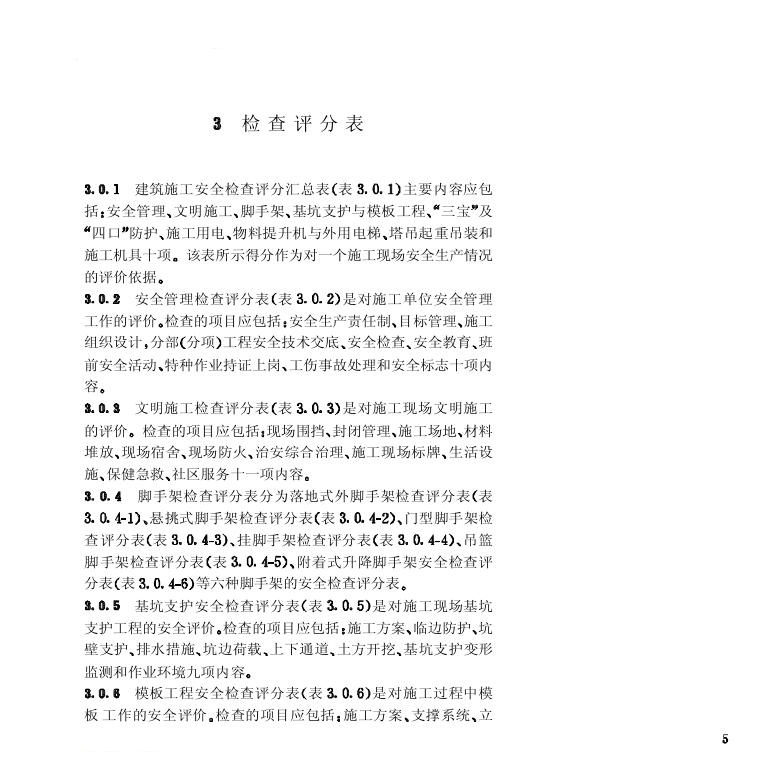 3 检查评分表

3.0.1 建筑施工安全检查评分汇总表(表 3.0.1)主要内容应包括:安全管理、文明施工、脚手架、基坑支护与模板工程、“三宝”及“四口”防护、施工用电、物料提升机与外用电梯、塔吊起重吊装和施工机具十项。该表所示得分作为对一个施工现场安全生产情况的评价依据。

3.0.2 安全管理检查评分表(表 3.0.2)是对施工单位安全管理工作的评价。检查的项目应包括:安全生产责任制、目标管理、施工组织设计,分部(分项)工程安全技术交底、安全检查、安全教育、班前安全活动、特种作业持证上岗、工伤事故处理和安全标志十项内容。

3.0.3 文明施工检查评分表(表 3.0.3)是对施工现场文明施工的评价。检查的项目应包括:现场围挡、封闭管理、施工场地、材料堆放、现场宿舍、现场防火、治安综合治理、施工现场标牌、生活设施、保健急救、社区服务十一项内容。

3.0.4 脚手架检查评分表分为落地式外脚手架检查评分表(表 3.0.4-1)、悬挑式脚手架检查评分表(表 3.0.4-2)、门型脚手架检查评分表(表 3.0.4-3)、挂脚手架检查评分表(表 3.0.4-4)、吊篮脚手架检查评分表(表 3.0.4-5)、附着式升降脚手架安全检查评分表(表 3.0.4-6)等六种脚手架的安全检查评分表。

3.0.5 基坑支护安全检查评分表(表 3.0.5)是对施工现场基坑支护工程的安全评价。检查的项目应包括:施工方案、临边防护、坑壁支护、排水措施、坑边荷载、上下通道、土方开挖、基坑支护变形监测和作业环境九项内容。

3.0.6 模板工程安全检查评分表(表 3.0.6)是对施工过程中模板工作的安全评价。检查的项目应包括:施工方案、支撑系统、立

5